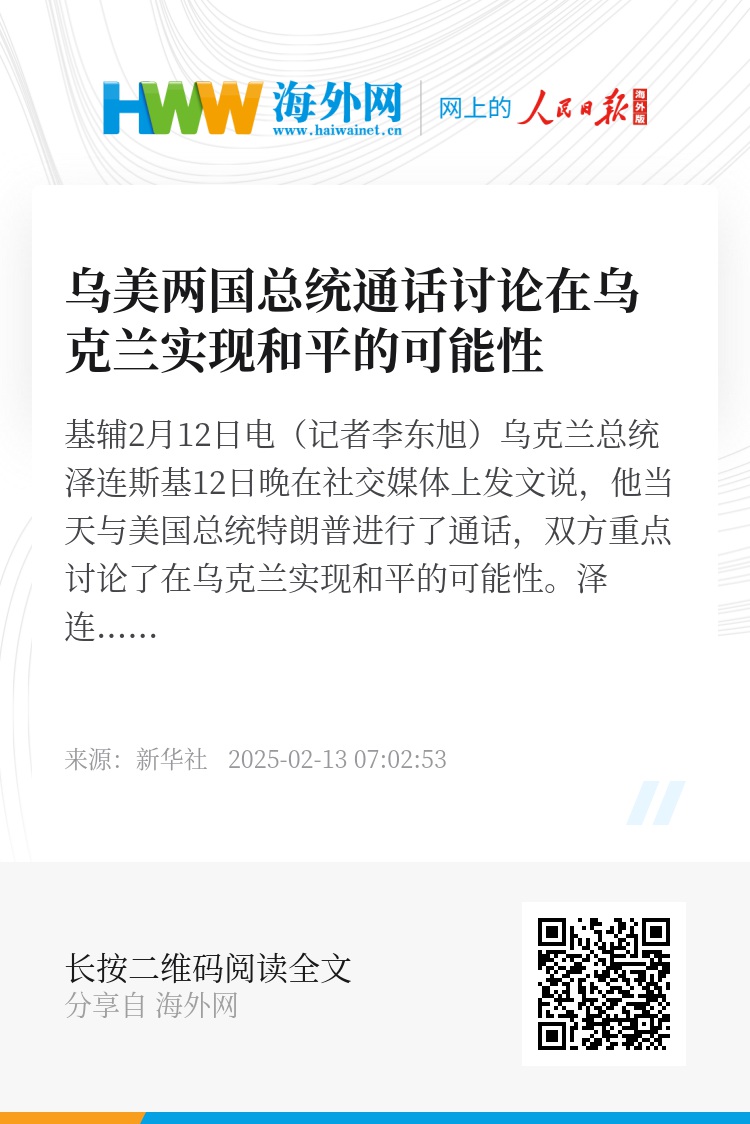 HWW 海外网
www.haiwainet.cn
网上的 人民日报 海外版

乌美两国总统通话讨论在乌克兰实现和平的可能性

基辅2月12日电（记者李东旭）乌克兰总统泽连斯基12日晚在社交媒体上发文说，他当天与美国总统特朗普进行了通话，双方重点讨论了在乌克兰实现和平的可能性。泽连……

来源：新华社 2025-02-13 07:02:53

长按二维码阅读全文
分享自 海外网